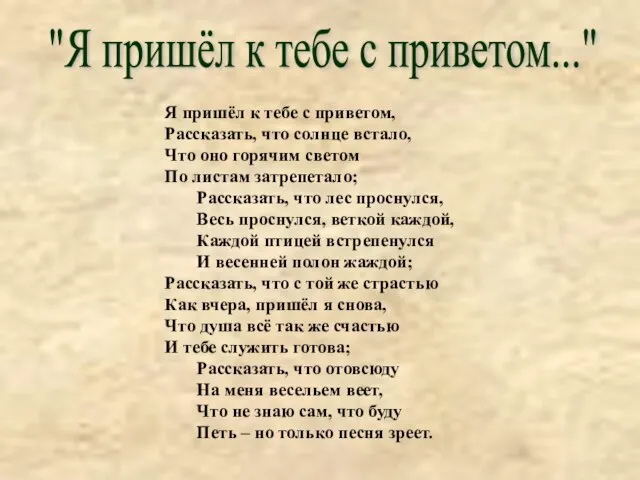 "Я пришёл к тебе с приветом..."

Я пришёл к тебе с приветом,
Рассказать, что солнце встало,
Что оно горячим светом
По листам затрепетало;
Рассказать, что лес проснулся,
Весь проснулся, веткой каждой,
Каждой птицей встрепенулся
И весенней полон жаждой;
Рассказать, что с той же страстью
Как вчера, пришёл я снова,
Что душа всё так же счастью
И тебе служить готова;
Рассказать, что отовсюду
На меня весельем веет,
Что не знаю сам, что буду
Петь – но только песня зреет.